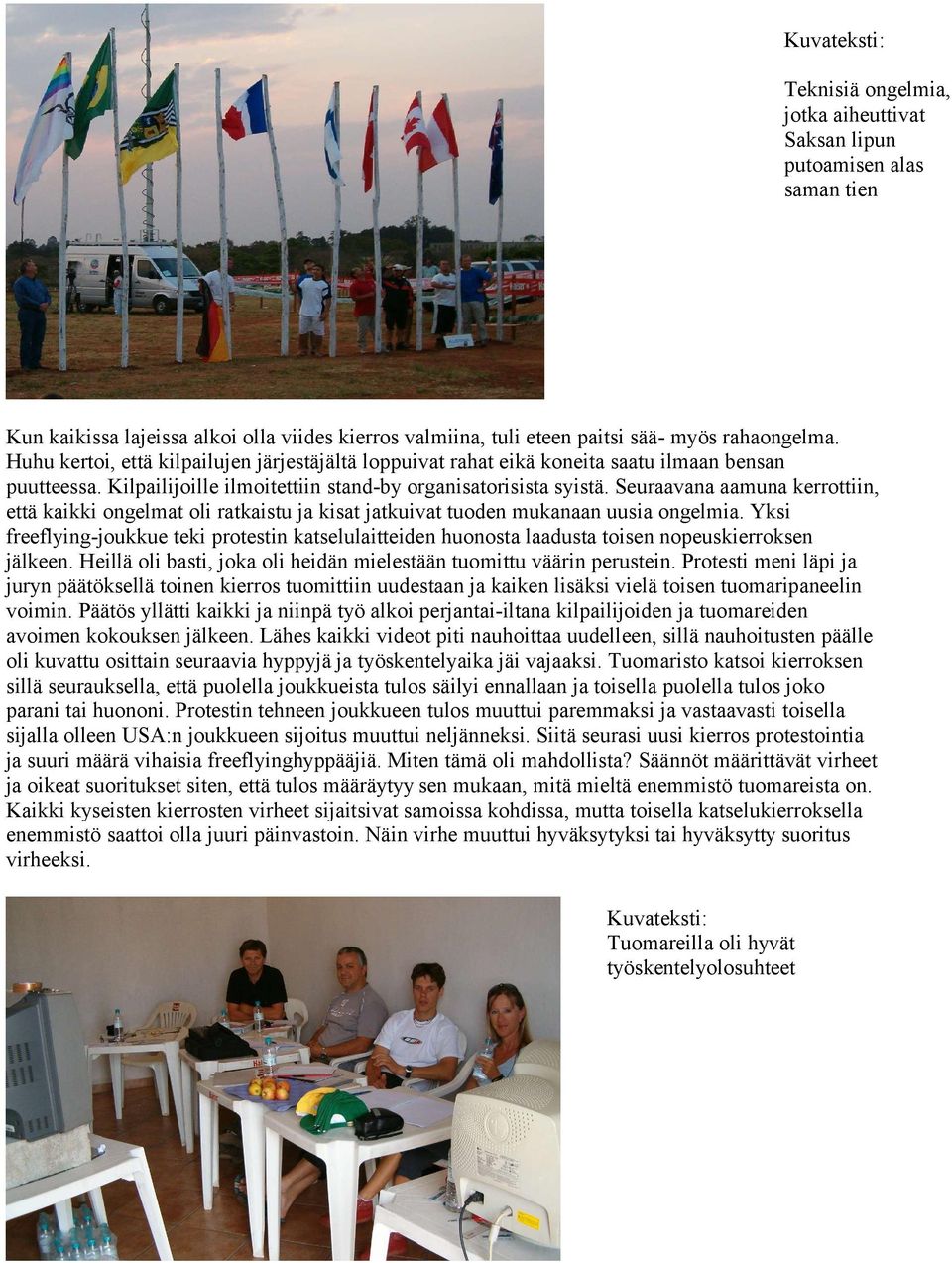 Kuvateksti:

Teknisiä ongelmia, jotka aiheuttivat Saksan lipun putoamisen alas saman tien

Kun kaikissa lajeissa alkoi olla viides kierros valmiina, tuli eteen paitsi sää- myös rahaongelma. Huhu kertoi, että kilpailujen järjestäjältä loppuivat rahat eikä koneita saatu ilmaan bensan puutteessa. Kilpailijoille ilmoitettiin stand-by organisatorisista syistä. Seuraavana aamuna kerrottiin, että kaikki ongelmat oli ratkaistu ja kisat jatkuivat tuoden mukanaan uusia ongelmia. Yksi freeflying-joukkue teki protestin katselulaitteiden huonosta laadusta toisen nopeuskierroksen jälkeen. Heillä oli basti, joka oli heidän mielestään tuomittu väärin perustein. Protesti meni läpi ja juryn päätöksellä toinen kierros tuomittiin uudestaan ja kaiken lisäksi vielä toisen tuomaripaneelin voimin. Päätös yllätti kaikki ja niinpä työ alkoi perjantai-iltana kilpailijoiden ja tuomareiden avoimen kokouksen jälkeen. Lähes kaikki videot piti nauhoittaa uudelleen, sillä nauhoitusten päälle oli kuvattu osittain seuraavia hyppyjä ja työskentelyaika jäi vajaaksi. Tuomaristo katsoi kierroksen sillä seurauksella, että puolella joukkueista tulos säilyi ennallaan ja toisella puolella tulos joko parani tai huononi. Protestin tehneen joukkueen tulos muuttui paremmaksi ja vastaavasti toisella sijalla olleen USA:n joukkueen sijoitus muuttui neljänneksi. Siitä seurasi uusi kierros protestointia ja suuri määrä vihaisia freeflyinghyppääjiä. Miten tämä oli mahdollista? Säännöt määrittävät virheet ja oikeat suoritukset siten, että tulos määräytyy sen mukaan, mitä mieltä enemmistö tuomareista on. Kaikki kyseisten kierrosten virheet sijaitsivat samoissa kohdissa, mutta toisella katselukierroksella enemmistö saattoi olla juuri päinvastoin. Näin virhe muuttui hyväksytyksi tai hyväksytty suoritus virheeksi.

Kuvateksti:
Tuomareilla oli hyvät työskentelyolosuhteet